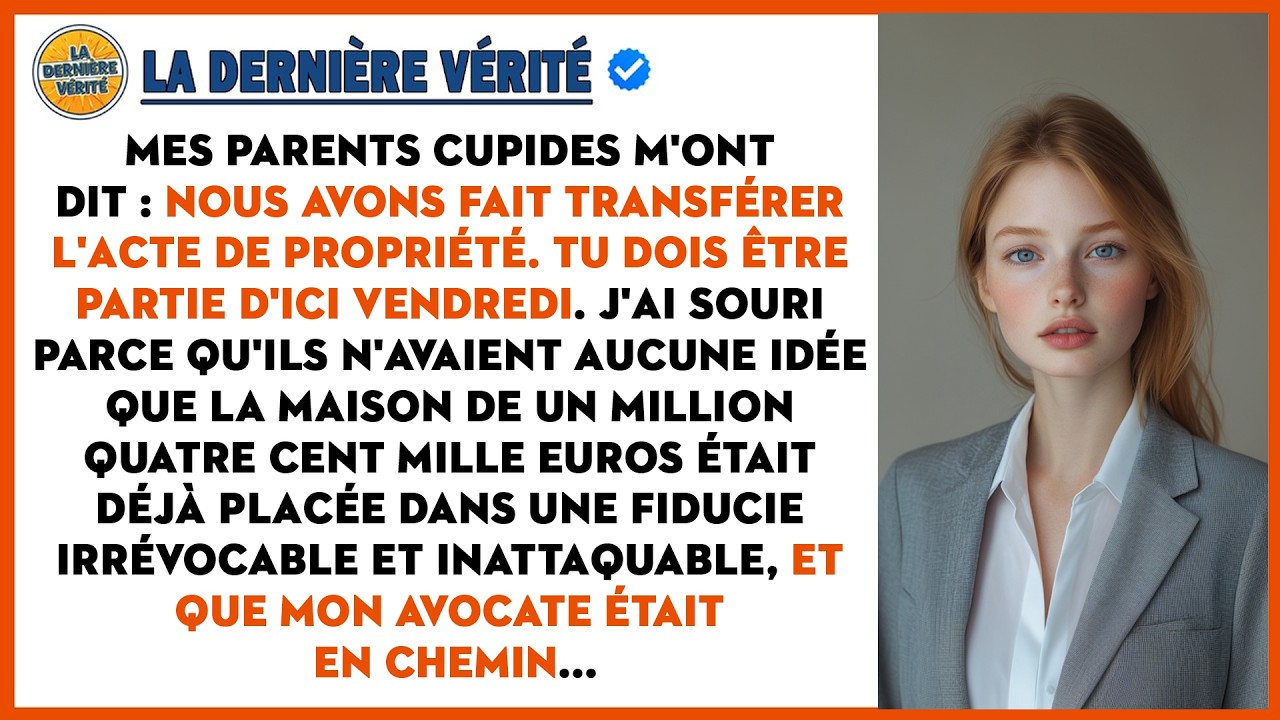 LA DERNIÈRE VÉRITÉ

LA DERNIÈRE VÉRITÉ

MES PARENTS CUPIDES M'ONT DIT : NOUS AVONS FAIT TRANSFÉRER L'ACTE DE PROPRIÉTÉ. TU DOIS ÊTRE PARTIE D'ICI VENDREDI. J'AI SOURI PARCE QU'ILS N'AVAIENT AUCUNE IDÉE QUE LA MAISON DE UN MILLION QUATRE CENT MILLE EUROS ÉTAIT DÉJÀ PLACÉE DANS UNE FIDUCIE IRRÉVOCABLE ET INATTAQUABLE, ET QUE MON AVOCATE ÉTAIT EN CHEMIN...